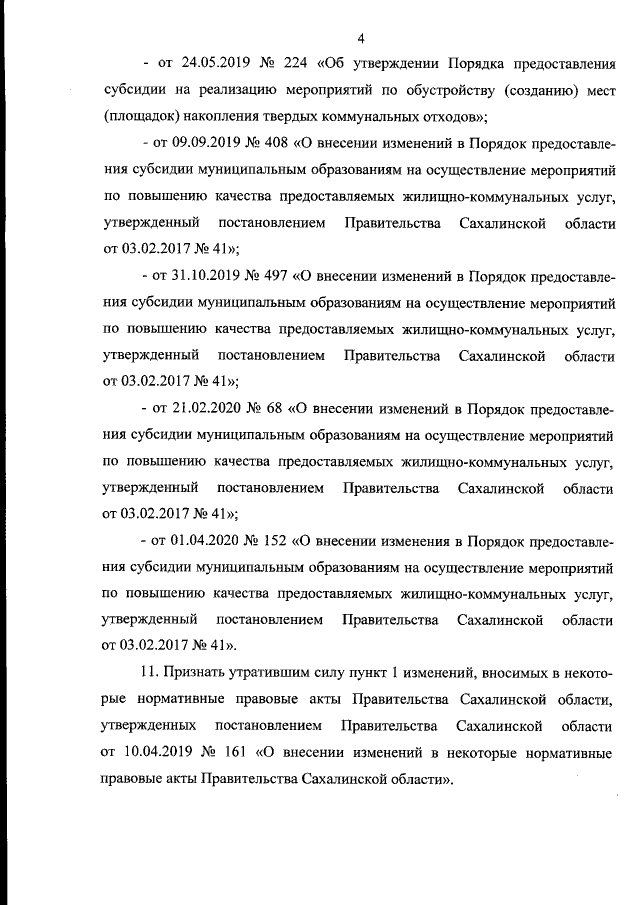 4

- от 24.05.2019 № 224 «Об утверждении Порядка предоставления субсидии на реализацию мероприятий по обустройству (созданию) мест (площадок) накопления твердых коммунальных отходов»;

- от 09.09.2019 № 408 «О внесении изменений в Порядок предоставления субсидии муниципальным образованиям на осуществление мероприятий по повышению качества предоставляемых жилищно-коммунальных услуг, утвержденный постановлением Правительства Сахалинской области от 03.02.2017 № 41»;

- от 31.10.2019 № 497 «О внесении изменений в Порядок предоставления субсидии муниципальным образованиям на осуществление мероприятий по повышению качества предоставляемых жилищно-коммунальных услуг, утвержденный постановлением Правительства Сахалинской области от 03.02.2017 № 41»;

- от 21.02.2020 № 68 «О внесении изменений в Порядок предоставления субсидии муниципальным образованиям на осуществление мероприятий по повышению качества предоставляемых жилищно-коммунальных услуг, утвержденный постановлением Правительства Сахалинской области от 03.02.2017 № 41»;

- от 01.04.2020 № 152 «О внесении изменения в Порядок предоставления субсидии муниципальным образованиям на осуществление мероприятий по повышению качества предоставляемых жилищно-коммунальных услуг, утвержденный постановлением Правительства Сахалинской области от 03.02.2017 № 41».

11. Признать утратившим силу пункт 1 изменений, вносимых в некоторые нормативные правовые акты Правительства Сахалинской области, утвержденных постановлением Правительства Сахалинской области от 10.04.2019 № 161 «О внесении изменений в некоторые нормативные правовые акты Правительства Сахалинской области».